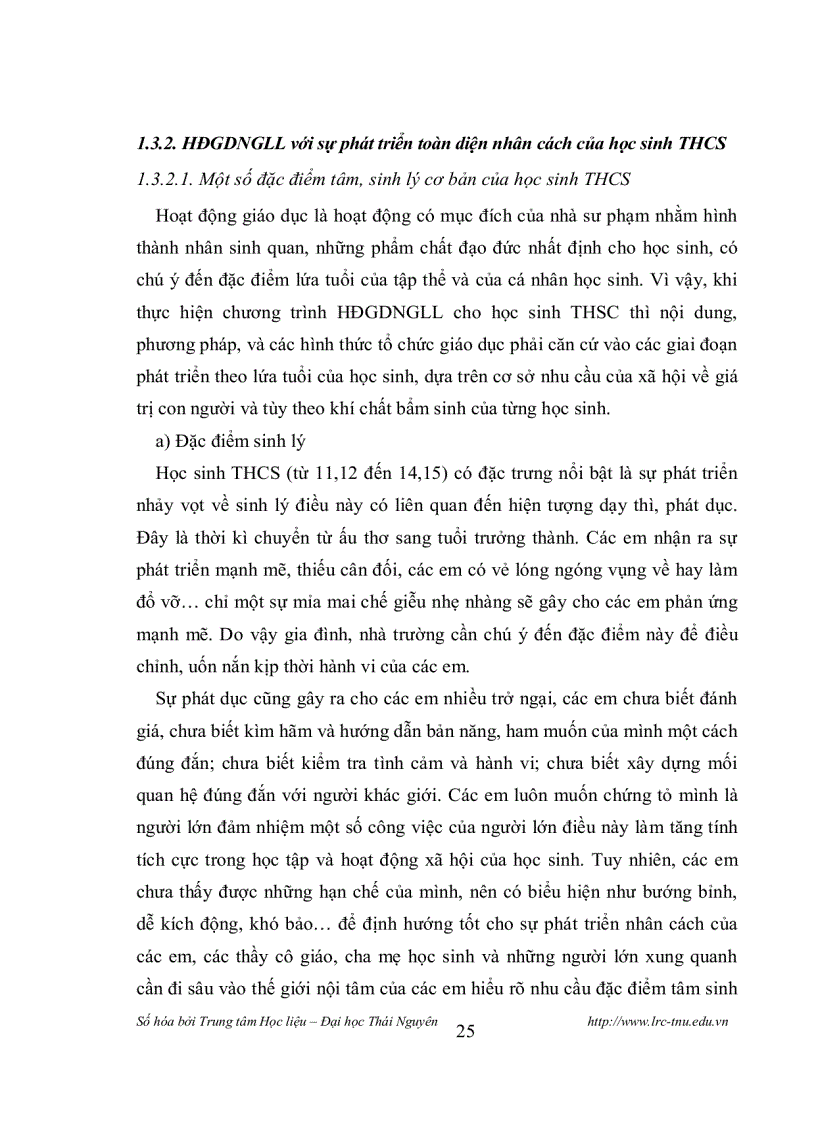 1.3.2. HĐGDNGLL với sự phát triển toàn diện nhân cách của học sinh THCS

1.3.2.1. Một số đặc điểm tâm, sinh lý cơ bản của học sinh THCS

Hoạt động giáo dục là hoạt động có mục đích của nhà sư phạm nhằm hình thành nhân sinh quan, những phẩm chất đạo đức nhất định cho học sinh, có chú ý đến đặc điểm lứa tuổi của tập thể và của cá nhân học sinh. Vì vậy, khi thực hiện chương trình HĐGDNGLL cho học sinh THSC thì nội dung, phương pháp, và các hình thức tổ chức giáo dục phải căn cứ vào các giai đoạn phát triển theo lứa tuổi của học sinh, dựa trên cơ sở nhu cầu của xã hội về giá trị con người và tùy theo khí chất bẩm sinh của từng học sinh.

a) Đặc điểm sinh lý

Học sinh THCS (từ 11,12 đến 14,15) có đặc trưng nổi bật là sự phát triển nhảy vọt về sinh lý điều này có liên quan đến hiện tượng dạy thì, phát dục. Đây là thời kì chuyển từ ấu thơ sang tuổi trưởng thành. Các em nhận ra sự phát triển mạnh mẽ, thiếu cân đối, các em có vẻ lóng ngóng vụng về hay làm đổ vỡ… chỉ một sự mỉa mai chế giễu nhẹ nhàng sẽ gây cho các em phản ứng mạnh mẽ. Do vậy gia đình, nhà trường cần chú ý đến đặc điểm này để điều chỉnh, uốn nắn kịp thời hành vi của các em.

Sự phát dục cũng gây ra cho các em nhiều trở ngại, các em chưa biết đánh giá, chưa biết kìm hãm và hướng dẫn bản năng, ham muốn của mình một cách đúng đắn; chưa biết kiểm tra tình cảm và hành vi; chưa biết xây dựng mối quan hệ đúng đắn với người khác giới. Các em luôn muốn chứng tỏ mình là người lớn đảm nhiệm một số công việc của người lớn điều này làm tăng tính tích cực trong học tập và hoạt động xã hội của học sinh. Tuy nhiên, các em chưa thấy được những hạn chế của mình, nên có biểu hiện như bướng bỉnh, dễ kích động, khó bảo… để định hướng tốt cho sự phát triển nhân cách của các em, các thầy cô giáo, cha mẹ học sinh và những người lớn xung quanh cần đi sâu vào thế giới nội tâm của các em hiểu rõ nhu cầu đặc điểm tâm sinh

Số hóa bởi Trung tâm Học liệu – Đại học Thái Nguyên 25 http://www.lrc-tnu.edu.vn